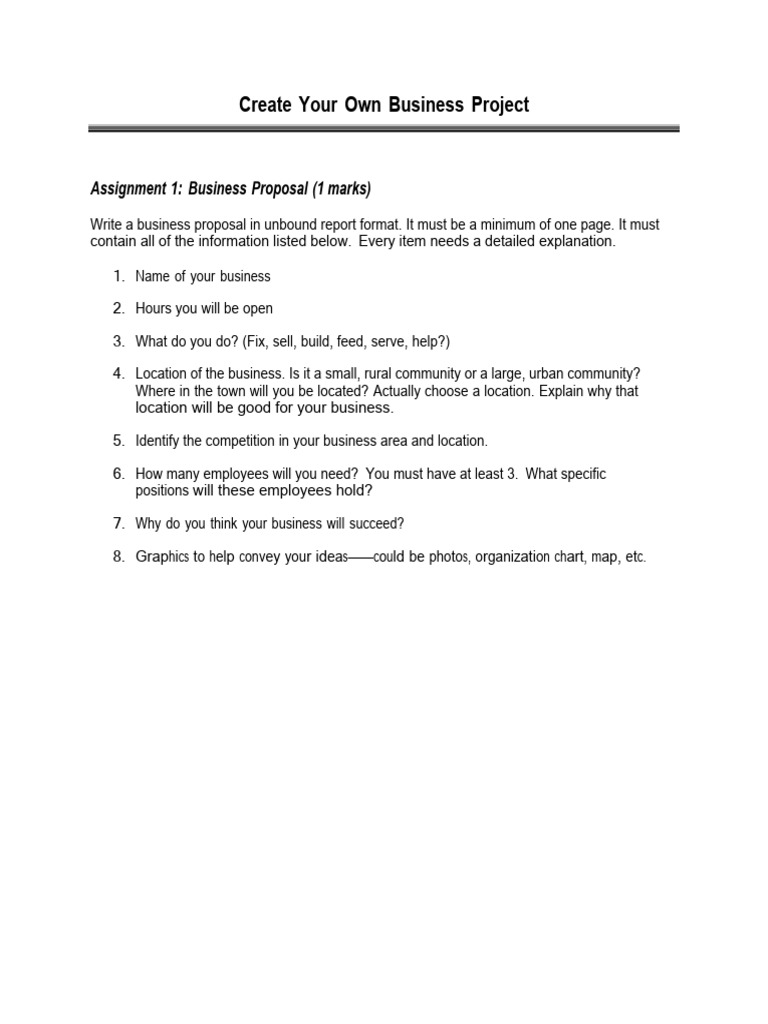 Create Your Own Business Project

Assignment 1: Business Proposal (1 marks)

Write a business proposal in unbound report format. It must be a minimum of one page. It must contain all of the information listed below. Every item needs a detailed explanation.

1. Name of your business

2. Hours you will be open

3. What do you do? (Fix, sell, build, feed, serve, help?)

4. Location of the business. Is it a small, rural community or a large, urban community? Where in the town will you be located? Actually choose a location. Explain why that location will be good for your business.

5. Identify the competition in your business area and location.

6. How many employees will you need? You must have at least 3. What specific positions will these employees hold?

7. Why do you think your business will succeed?

8. Graphics to help convey your ideas——could be photos, organization chart, map, etc.